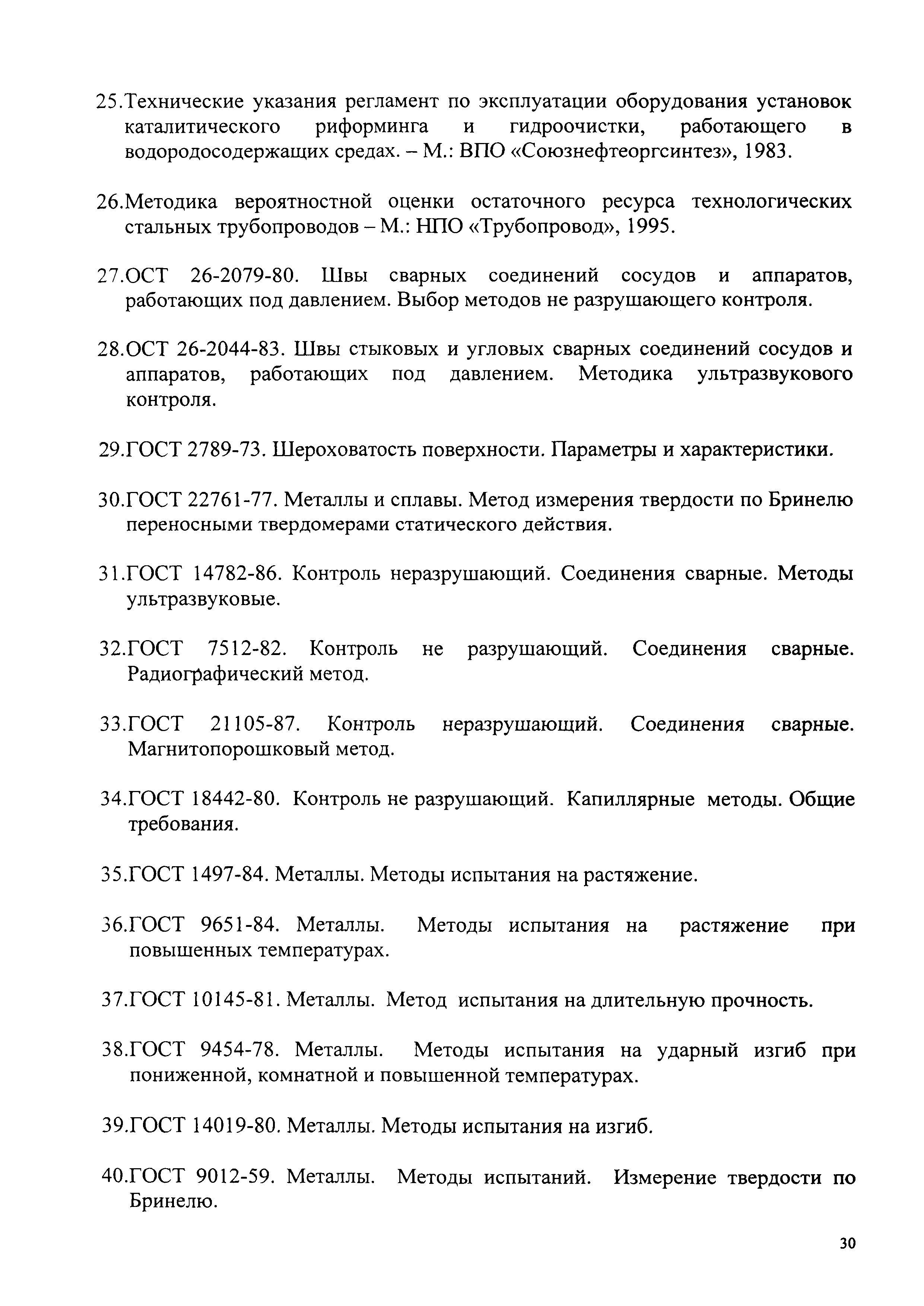 25.Технические указания регламент по эксплуатации оборудования установок каталитического риформинга и гидроочистки, работающего в водородосодержащих средах. – М.: ВПО «Союзнефтеоргсинтез», 1983.

26.Методика вероятностной оценки остаточного ресурса технологических стальных трубопроводов – М.: НПО «Трубопровод», 1995.

27.ОСТ 26-2079-80. Швы сварных соединений сосудов и аппаратов, работающих под давлением. Выбор методов не разрушающего контроля.

28.ОСТ 26-2044-83. Швы стыковых и угловых сварных соединений сосудов и аппаратов, работающих под давлением. Методика ультразвукового контроля.

29.ГОСТ 2789-73. Шероховатость поверхности. Параметры и характеристики.

30.ГОСТ 22761-77. Металлы и сплавы. Метод измерения твердости по Бринелю переносными твердомерами статического действия.

31.ГОСТ 14782-86. Контроль неразрушающий. Соединения сварные. Методы ультразвуковые.

32.ГОСТ 7512-82. Контроль не разрушающий. Соединения сварные. Радиографический метод.

33.ГОСТ 21105-87. Контроль неразрушающий. Соединения сварные. Магнитопорошковый метод.

34.ГОСТ 18442-80. Контроль не разрушающий. Капиллярные методы. Общие требования.

35.ГОСТ 1497-84. Металлы. Методы испытания на растяжение.

36.ГОСТ 9651-84. Металлы. Методы испытания на растяжение при повышенных температурах.

37.ГОСТ 10145-81. Металлы. Метод испытания на длительную прочность.

38.ГОСТ 9454-78. Металлы. Методы испытания на ударный изгиб при пониженной, комнатной и повышенной температурах.

39.ГОСТ 14019-80. Металлы. Методы испытания на изгиб.

40.ГОСТ 9012-59. Металлы. Методы испытаний. Измерение твердости по Бринелю.

30